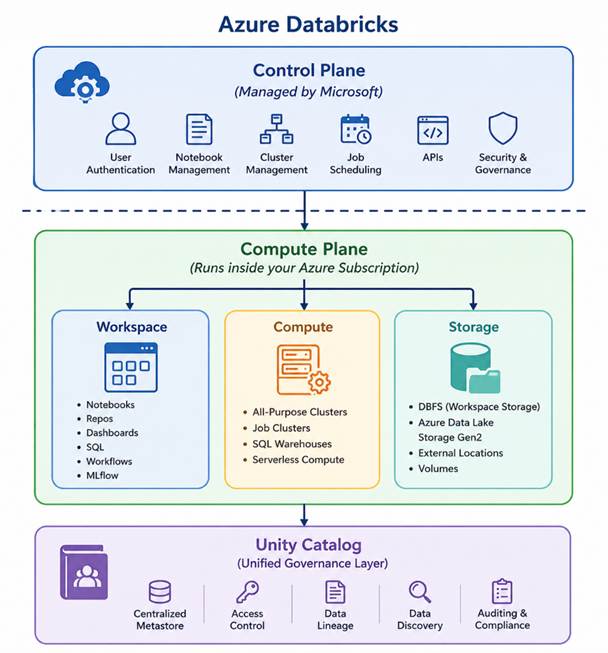 Azure Databricks

Control Plane
(Managed by Microsoft)

User Authentication
Notebook Management
Cluster Management
Job Scheduling
APIs
Security & Governance

Compute Plane
(Runs inside your Azure Subscription)

Workspace
- Notebooks
- Repos
- Dashboards
- SQL
- Workflows
- MLflow

Compute
- All-Purpose Clusters
- Job Clusters
- SQL Warehouses
- Serverless Compute

Storage
- DBFS (Workspace Storage)
- Azure Data Lake Storage Gen2
- External Locations
- Volumes

Unity Catalog
(Unified Governance Layer)

Centralized Metastore
Access Control
Data Lineage
Data Discovery
Auditing & Compliance